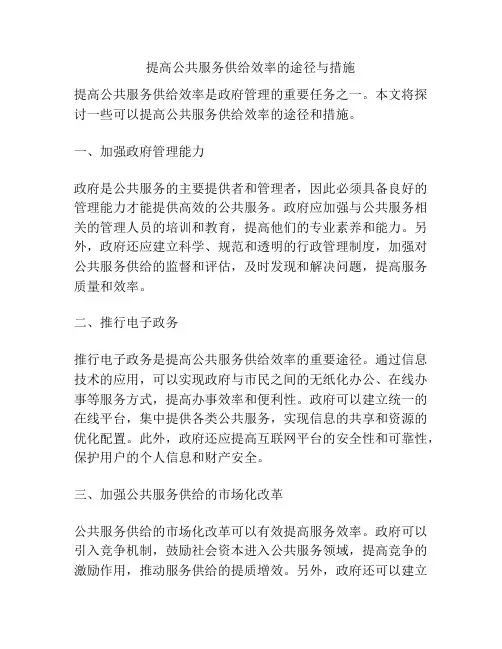 提高公共服务供给效率的途径与措施

提高公共服务供给效率是政府管理的重要任务之一。本文将探讨一些可以提高公共服务供给效率的途径和措施。

一、加强政府管理能力

政府是公共服务的主要提供者和管理者，因此必须具备良好的管理能力才能提供高效的公共服务。政府应加强与公共服务相关的管理人员的培训和教育，提高他们的专业素养和能力。另外，政府还应建立科学、规范和透明的行政管理制度，加强对公共服务供给的监督和评估，及时发现和解决问题，提高服务质量和效率。

二、推行电子政务

推行电子政务是提高公共服务供给效率的重要途径。通过信息技术的应用，可以实现政府与市民之间的无纸化办公、在线办事等服务方式，提高办事效率和便利性。政府可以建立统一的在线平台，集中提供各类公共服务，实现信息的共享和资源的优化配置。此外，政府还应提高互联网平台的安全性和可靠性，保护用户的个人信息和财产安全。

三、加强公共服务供给的市场化改革

公共服务供给的市场化改革可以有效提高服务效率。政府可以引入竞争机制，鼓励社会资本进入公共服务领域，提高竞争的激励作用，推动服务供给的提质增效。另外，政府还可以建立